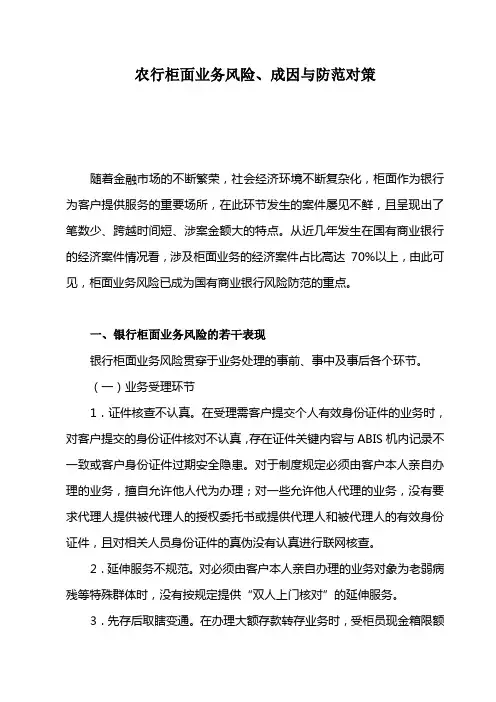 农行柜面业务风险、成因与防范对策

随着金融市场的不断繁荣，社会经济环境不断复杂化，柜面作为银行为客户提供服务的重要场所，在此环节发生的案件屡见不鲜，且呈现出了笔数少、跨越时间短、涉案金额大的特点。从近几年发生在国有商业银行的经济案件情况看，涉及柜面业务的经济案件占比高达 70%以上，由此可见，柜面业务风险已成为国有商业银行风险防范的重点。

一、银行柜面业务风险的若干表现

银行柜面业务风险贯穿于业务处理的事前、事中及事后各个环节。

（一）业务受理环节

1．证件核查不认真。在受理需客户提交个人有效身份证件的业务时，对客户提交的身份证件核对不认真，存在证件关键内容与 ABIS 机内记录不一致或客户身份证件过期安全隐患。对于制度规定必须由客户本人亲自办理的业务，擅自允许他人代为办理；对一些允许他人代理的业务，没有要求代理人提供被代理人的授权委托书或提供代理人和被代理人的有效身份证件，且对相关人员身份证件的真伪没有认真进行联网核查。

2．延伸服务不规范。对必须由客户本人亲自办理的业务对象为老弱病残等特殊群体时，没有按规定提供“双人上门核对”的延伸服务。

3．先存后取瞎变通。在办理大额存款转存业务时，受柜员现金箱限额